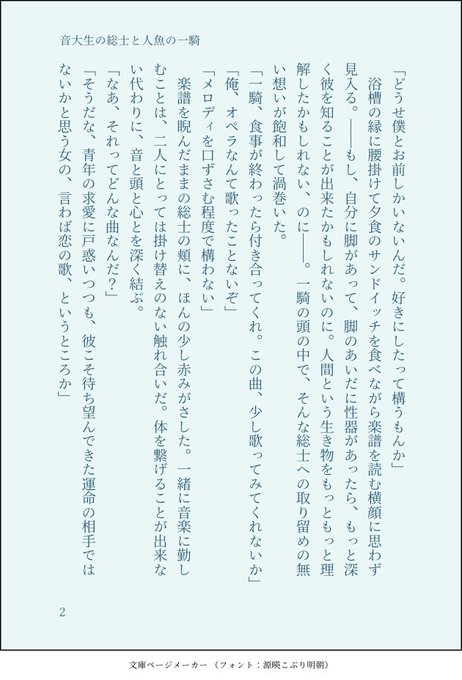 音大生の総士と人魚の一騎

「どうせ僕とお前しかいないんだ。好きにしたって構うもんか」

浴槽の縁に腰掛けて夕食のサンドイッチを食べながら楽譜を読む横顔に思わず見入る。――もし、自分に脚があって、脚のあいだに性器があったら、もっと深く彼を知ることが出来たかもしれないのに。人間という生き物をもっともっと理解したかもしれない、のに――。一騎の頭の中で、そんな総士への取り留めの無い想いが飽和して渦巻いた。

「一騎、食事が終わったら付き合ってくれ。この曲、少し歌ってみてくれないか」

「俺、オペラなんて歌ったことないぞ」

「メロディを口ずさむ程度で構わない」

楽譜を睨んだままの総士の頬に、ほんの少し赤みがさした。一緒に音楽に勤しむことは、二人にとっては掛け替えのない触れ合いだ。体を繋げることが出来ない代わりに、音と頭と心とを深く結ぶ。

「なあ、それってどんな曲なんだ?」

「そうだな、青年の求愛に戸惑いつつも、彼こそ待ち望んできた運命の相手ではないかと思う女の、言わば恋の歌、というところか」

2

文庫ページメーカー（フォント：源暎こぶり明朝）